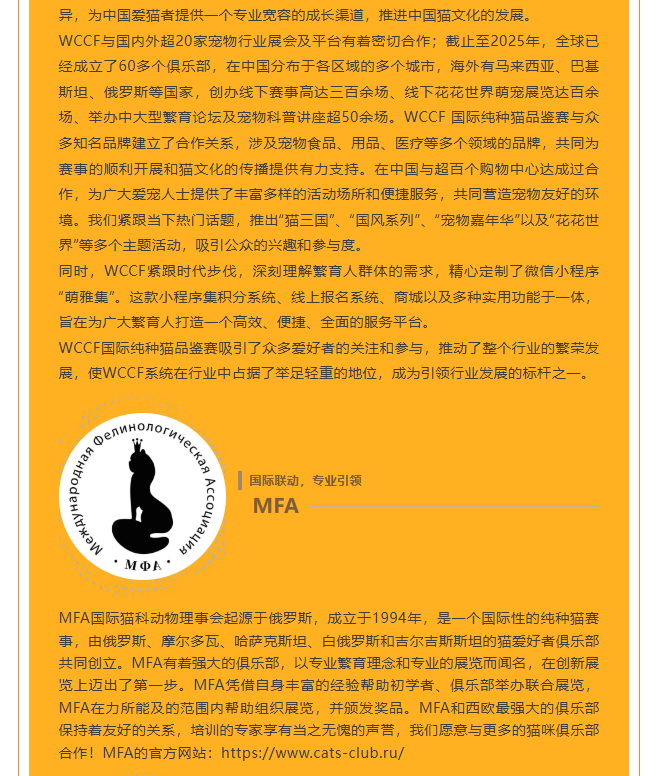 异，为中国爱猫者提供一个专业宽容的成长渠道，推进中国猫文化的发展。

WCCF与国内外超20家宠物行业展会及平台有着密切合作；截止至2025年，全球已经成立了60多个俱乐部，在中国分布于各区域的多个城市，海外有马来西亚、巴基斯坦、俄罗斯等国家，创办线下赛事高达三百余场、线下花花世界萌宠展览达百余场、举办中大型繁育论坛及宠物科普讲座超50余场。WCCF 国际纯种猫品鉴赛与众多知名品牌建立了合作关系，涉及宠物食品、用品、医疗等多个领域的品牌，共同为赛事的顺利开展和猫文化的传播提供有力支持。在中国与超百个购物中心达成过合作，为广大爱宠人士提供了丰富多样的活动场所和便捷服务，共同营造宠物友好的环境。我们紧跟当下热门话题，推出“猫三国”、“国风系列”、“宠物嘉年华”以及“花花世界”等多个主题活动，吸引公众的兴趣和参与度。

同时，WCCF紧跟时代步伐，深刻理解繁育人群体的需求，精心定制了微信小程序“萌雅集”。这款小程序集积分系统、线上报名系统、商城以及多种实用功能于一体，旨在为广大繁育人打造一个高效、便捷、全面的服务平台。

WCCF国际纯种猫品鉴赛吸引了众多爱好者的关注和参与，推动了整个行业的繁荣发展，使WCCF系统在行业中占据了举足轻重的地位，成为引领行业发展的标杆之一。

Международная Фелинологическая Ассоциация
· МФА ·

国际联动，专业引领
MFA

MFA国际猫科动物理事会起源于俄罗斯，成立于1994年，是一个国际性的纯种猫赛事，由俄罗斯、摩尔多瓦、哈萨克斯坦、白俄罗斯和吉尔吉斯斯坦的猫爱好者俱乐部共同创立。MFA有着强大的俱乐部，以专业繁育理念和专业的展览而闻名，在创新展览上迈出了第一步。MFA凭借自身丰富的经验帮助初学者、俱乐部举办联合展览，MFA在力所能及的范围内帮助组织展览，并颁发奖品。MFA和西欧最强大的俱乐部保持着友好的关系，培训的专家享有当之无愧的声誉，我们愿意与更多的猫咪俱乐部合作！MFA的官方网站：https://www.cats-club.ru/